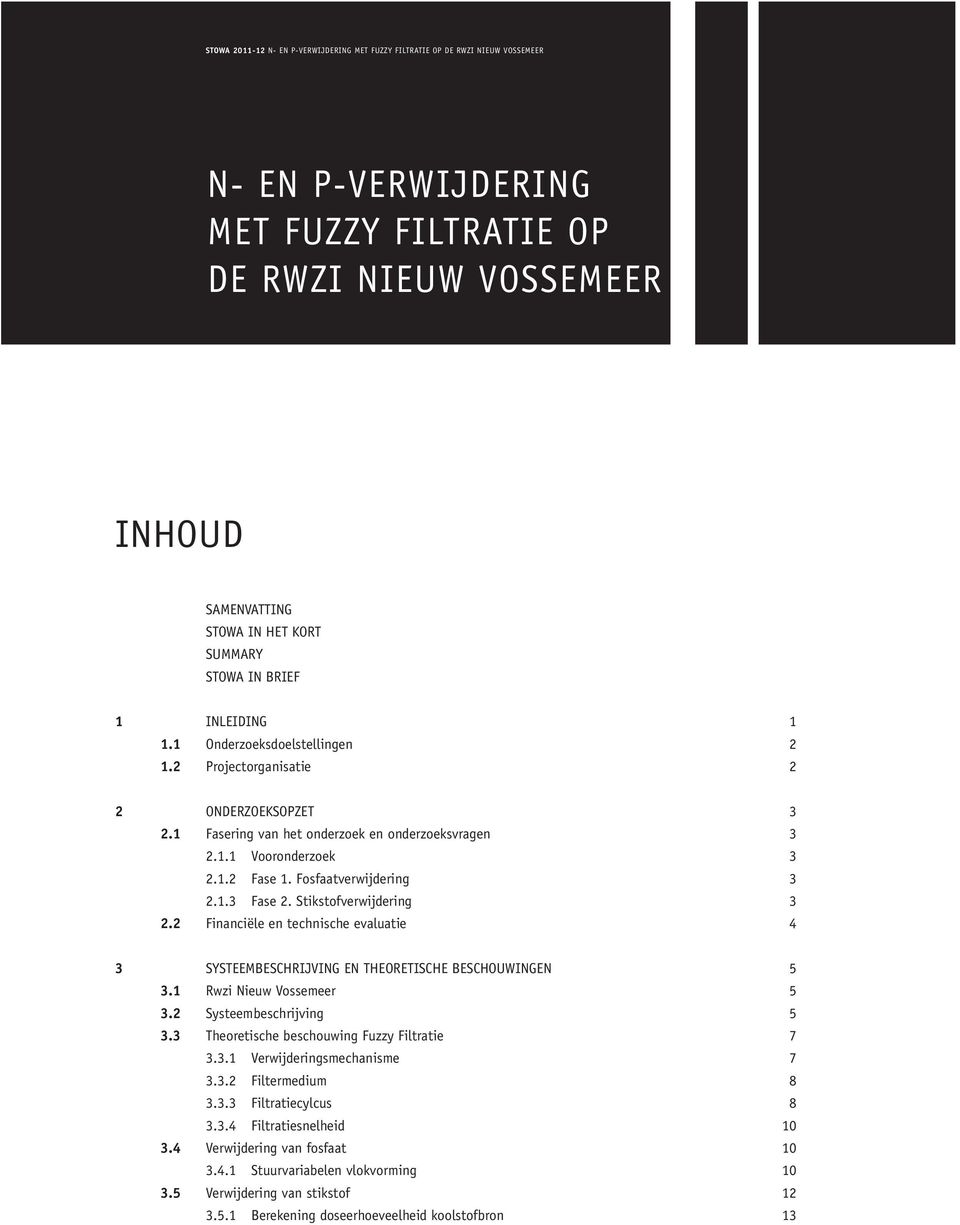 STOWA 2011-12 N- EN P-VERWIJDERING MET FUZZY FILTRATIE OP DE RWZI NIEUW VOSSEMEER

N- EN P-VERWIJDERING MET FUZZY FILTRATIE OP DE RWZI NIEUW VOSSEMEER

INHOUD

SAMENVATTING
STOWA IN HET KORT
SUMMARY
STOWA IN BRIEF

1 INLEIDING 1
1.1 Onderzoeksdoelstellingen 2
1.2 Projectorganisatie 2

2 ONDERZOEKSOPZET 3
2.1 Fasering van het onderzoek en onderzoeksvragen 3
2.1.1 Vooronderzoek 3
2.1.2 Fase 1. Fosfaatverwijdering 3
2.1.3 Fase 2. Stikstofverwijdering 3
2.2 Financiële en technische evaluatie 4

3 SYSTEEMBESCHRIJVING EN THEORETISCHE BESCHOUWINGEN 5
3.1 Rwzi Nieuw Vossemeer 5
3.2 Systeembeschrijving 5
3.3 Theoretische beschouwing Fuzzy Filtratie 7
3.3.1 Verwijderingsmechanisme 7
3.3.2 Filtermedium 8
3.3.3 Filtratiecylcus 8
3.3.4 Filtratiesnelheid 10
3.4 Verwijdering van fosfaat 10
3.4.1 Stuurvariabelen vlokvorming 10
3.5 Verwijdering van stikstof 12
3.5.1 Berekening doseerhoeveelheid koolstofbron 13